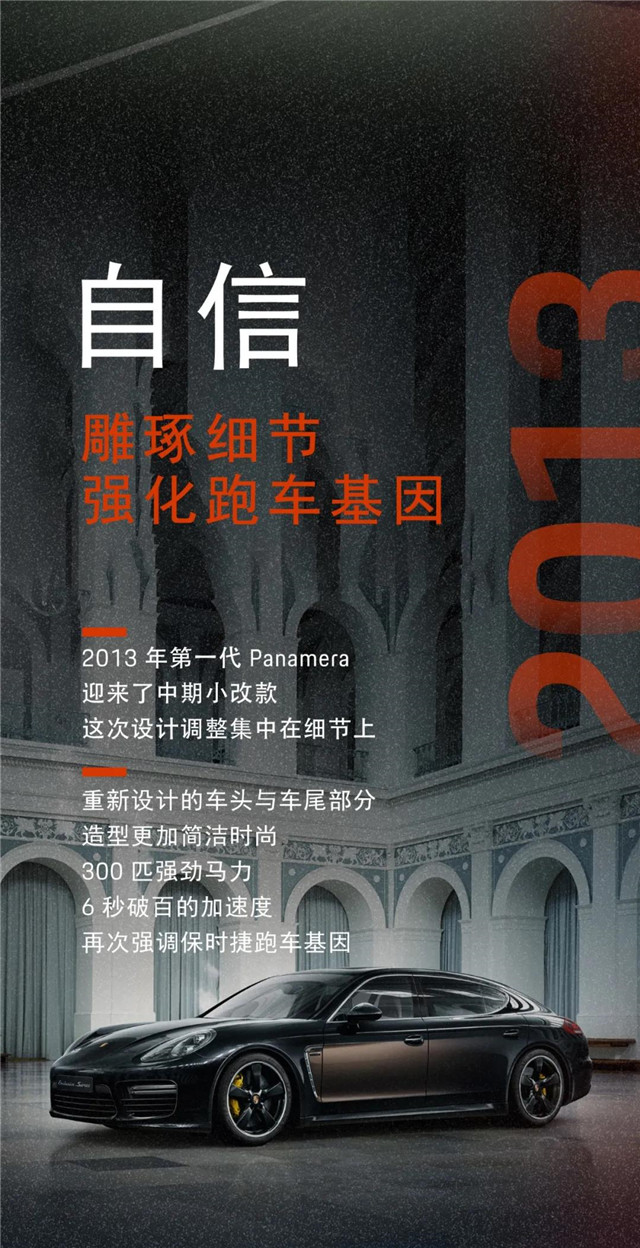 自信

雕琢细节
强化跑车基因

2013年第一代Panamera
迎来了中期小改款
这次设计调整集中在细节上

重新设计的车头与车尾部分
造型更加简洁时尚
300匹强劲马力
6秒破百的加速度
再次强调保时捷跑车基因

2013